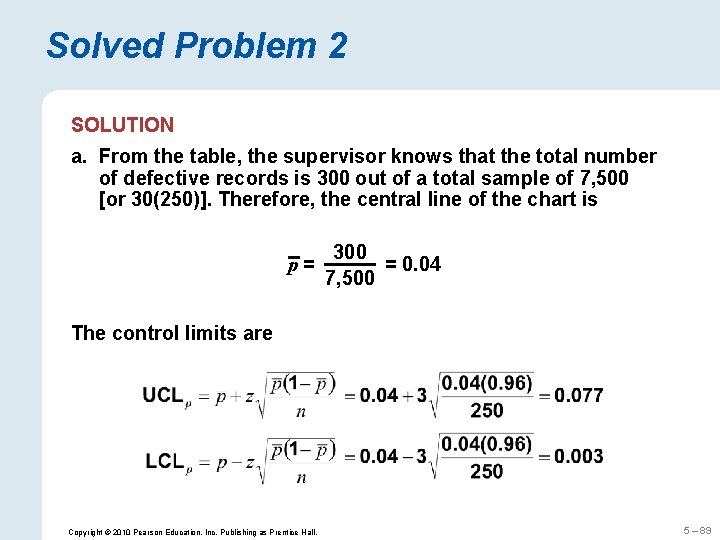 Solved Problem 2

SOLUTION

a. From the table, the supervisor knows that the total number of defective records is 300 out of a total sample of 7,500 [or 30(250)]. Therefore, the central line of the chart is

$\bar{p} = \frac{300}{7,500} = 0.04$

The control limits are

$UCL_p = p + z\sqrt{\frac{\bar{p}(1-\bar{p})}{n}} = 0.04 + 3\sqrt{\frac{0.04(0.96)}{250}} = 0.077$

$LCL_p = p - z\sqrt{\frac{\bar{p}(1-\bar{p})}{n}} = 0.04 - 3\sqrt{\frac{0.04(0.96)}{250}} = 0.003$

Copyright © 2010 Pearson Education, Inc. Publishing as Prentice Hall.

5 – 89